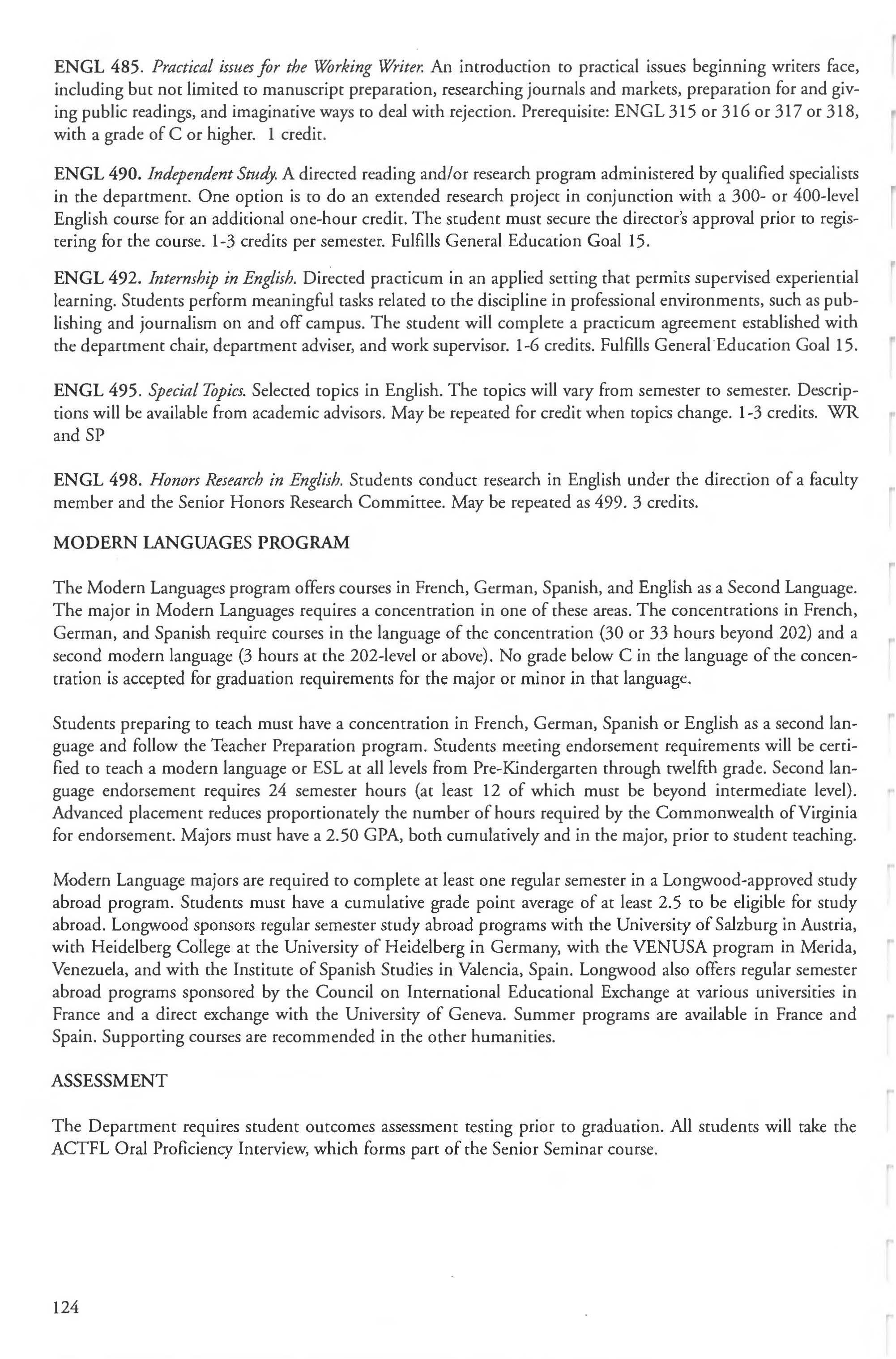 ENGL 485. Practical issues for the Working Writer. An introduction to practical issues beginning writers face, including but not limited to manuscript preparation, researching journals and markets, preparation for and giving public readings, and imaginative ways to deal with rejection. Prerequisite: ENGL 315 or 316 or 317 or 318, with a grade of C or higher. 1 credit.

ENGL 490. Independent Study. A directed reading and/or research program administered by qualified specialists in the department. One option is to do an extended research project in conjunction with a 300- or 400-level English course for an additional one-hour credit. The student must secure the director's approval prior to registering for the course. 1-3 credits per semester. Fulfills General Education Goal 15.

ENGL 492. Internship in English. Directed practicum in an applied setting that permits supervised experiential learning. Students perform meaningful tasks related to the discipline in professional environments, such as publishing and journalism on and off campus. The student will complete a practicum agreement established with the department chair, department adviser, and work supervisor. 1-6 credits. Fulfills General Education Goal 15.

ENGL 495. Special Topics. Selected topics in English. The topics will vary from semester to semester. Descriptions will be available from academic advisors. May be repeated for credit when topics change. 1-3 credits. WR and SP

ENGL 498. Honors Research in English. Students conduct research in English under the direction of a faculty member and the Senior Honors Research Committee. May be repeated as 499. 3 credits.

MODERN LANGUAGES PROGRAM

The Modern Languages program offers courses in French, German, Spanish, and English as a Second Language. The major in Modern Languages requires a concentration in one of these areas. The concentrations in French, German, and Spanish require courses in the language of the concentration (30 or 33 hours beyond 202) and a second modern language (3 hours at the 202-level or above). No grade below C in the language of the concentration is accepted for graduation requirements for the major or minor in that language.

Students preparing to teach must have a concentration in French, German, Spanish or English as a second language and follow the Teacher Preparation program. Students meeting endorsement requirements will be certified to teach a modern language or ESL at all levels from Pre-Kindergarten through twelfth grade. Second language endorsement requires 24 semester hours (at least 12 of which must be beyond intermediate level). Advanced placement reduces proportionately the number of hours required by the Commonwealth of Virginia for endorsement. Majors must have a 2.50 GPA, both cumulatively and in the major, prior to student teaching.

Modern Language majors are required to complete at least one regular semester in a Longwood-approved study abroad program. Students must have a cumulative grade point average of at least 2.5 to be eligible for study abroad. Longwood sponsors regular semester study abroad programs with the University of Salzburg in Austria, with Heidelberg College at the University of Heidelberg in Germany, with the VENUSA program in Merida, Venezuela, and with the Institute of Spanish Studies in Valencia, Spain. Longwood also offers regular semester abroad programs sponsored by the Council on International Educational Exchange at various universities in France and a direct exchange with the University of Geneva. Summer programs are available in France and Spain. Supporting courses are recommended in the other humanities.

ASSESSMENT

The Department requires student outcomes assessment testing prior to graduation. All students will take the ACTFL Oral Proficiency Interview, which forms part of the Senior Seminar course.

124